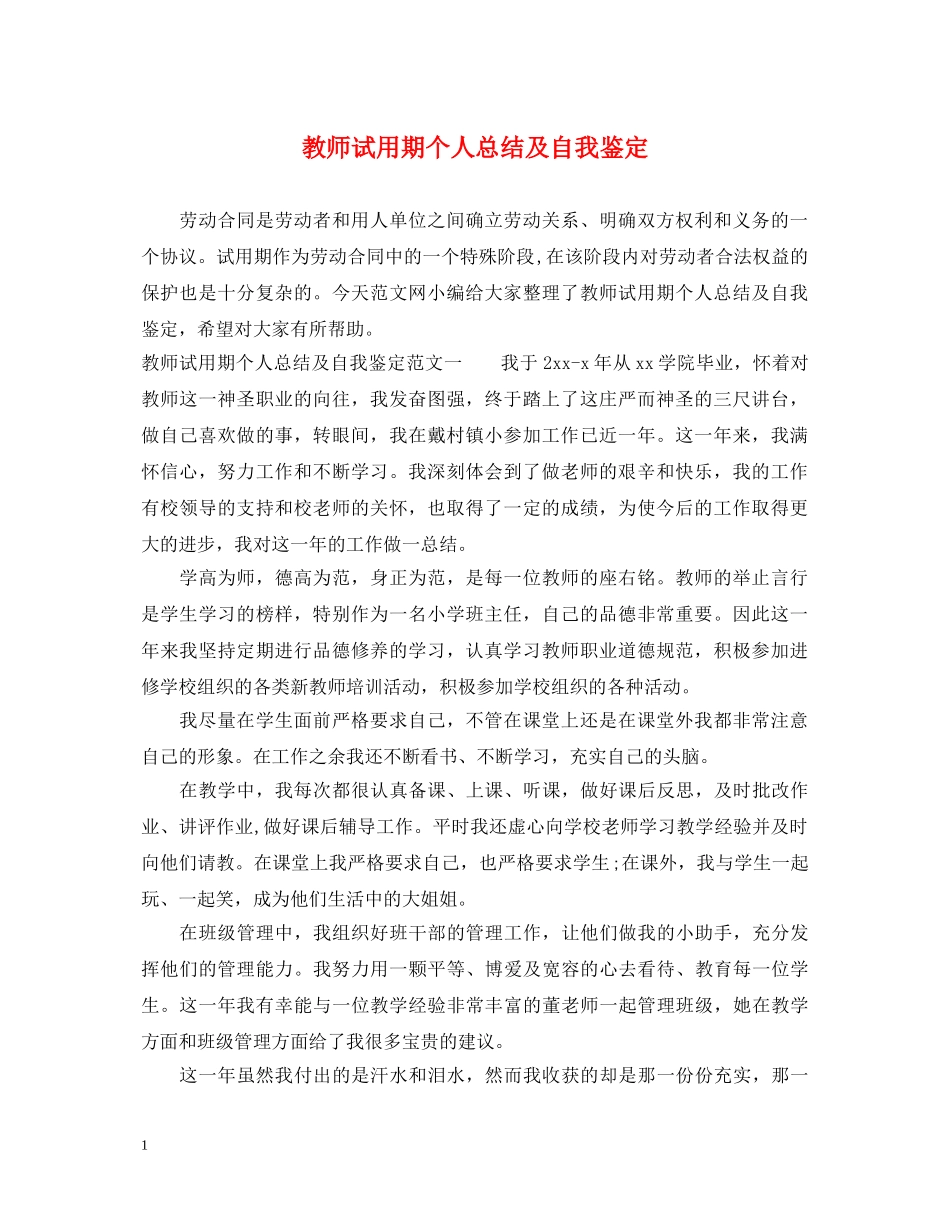 教师试用期个人总结及自我鉴定

劳动合同是劳动者和用人单位之间确立劳动关系、明确双方权利和义务的一个协议。试用期作为劳动合同中的一个特殊阶段,在该阶段内对劳动者合法权益的保护也是十分复杂的。今天范文网小编给大家整理了教师试用期个人总结及自我鉴定，希望对大家有所帮助。

教师试用期个人总结及自我鉴定范文一　　我于2xx-x年从xx学院毕业，怀着对教师这一神圣职业的向往，我发奋图强，终于踏上了这庄严而神圣的三尺讲台，做自己喜欢做的事，转眼间，我在戴村镇小参加工作已近一年。这一年来，我满怀信心，努力工作和不断学习。我深刻体会到了做老师的艰辛和快乐，我的工作有校领导的支持和校老师的关怀，也取得了一定的成绩，为使今后的工作取得更大的进步，我对这一年的工作做一总结。

学高为师，德高为范，身正为范，是每一位教师的座右铭。教师的举止言行是学生学习的榜样，特别作为一名小学班主任，自己的品德非常重要。因此这一年来我坚持定期进行品德修养的学习，认真学习教师职业道德规范，积极参加进修学校组织的各类新教师培训活动，积极参加学校组织的各种活动。

我尽量在学生面前严格要求自己，不管在课堂上还是在课堂外我都非常注意自己的形象。在工作之余我还不断看书、不断学习，充实自己的头脑。

在教学中，我每次都很认真备课、上课、听课，做好课后反思，及时批改作业、讲评作业,做好课后辅导工作。平时我还虚心向学校老师学习教学经验并及时向他们请教。在课堂上我严格要求自己，也严格要求学生;在课外，我与学生一起玩、一起笑，成为他们生活中的大姐姐。

在班级管理中，我组织好班干部的管理工作，让他们做我的小助手，充分发挥他们的管理能力。我努力用一颗平等、博爱及宽容的心去看待、教育每一位学生。这一年我有幸能与一位教学经验非常丰富的董老师一起管理班级，她在教学方面和班级管理方面给了我很多宝贵的建议。

这一年虽然我付出的是汗水和泪水，然而我收获的却是那一份份充实，那一

1